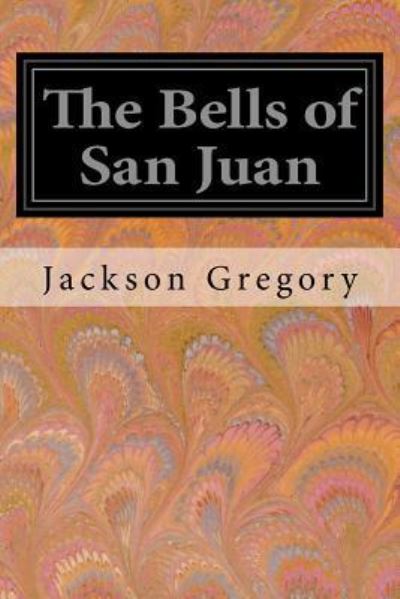 The Bells of San Juan

Jackson Gregory